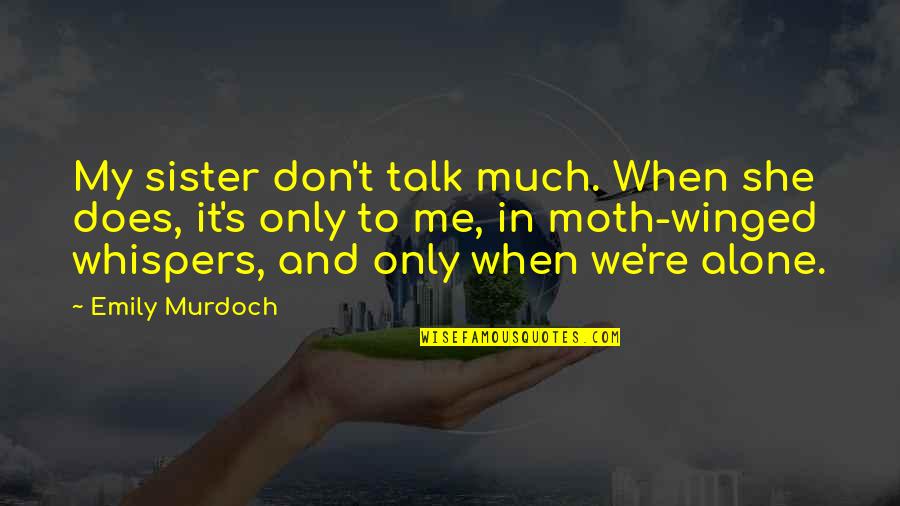 My sister don't talk much. When she does, it's only to me, in moth-winged whispers, and only when we're alone.

~ Emily Murdoch

WISEFAMOUSQUOTES.COM